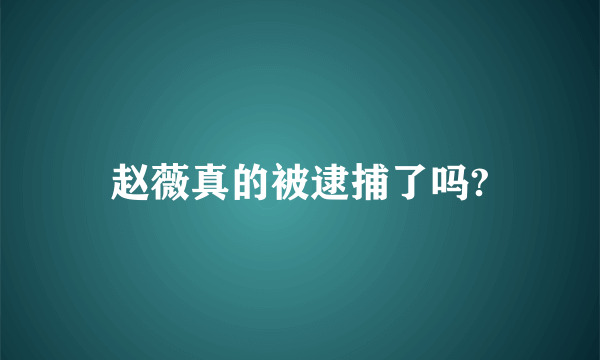 赵薇真的被逮捕了吗?